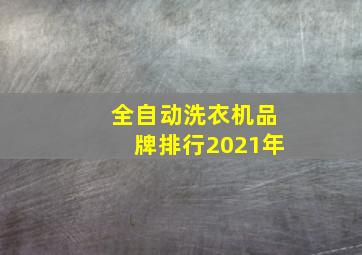 全自动洗衣机品牌排行2021年